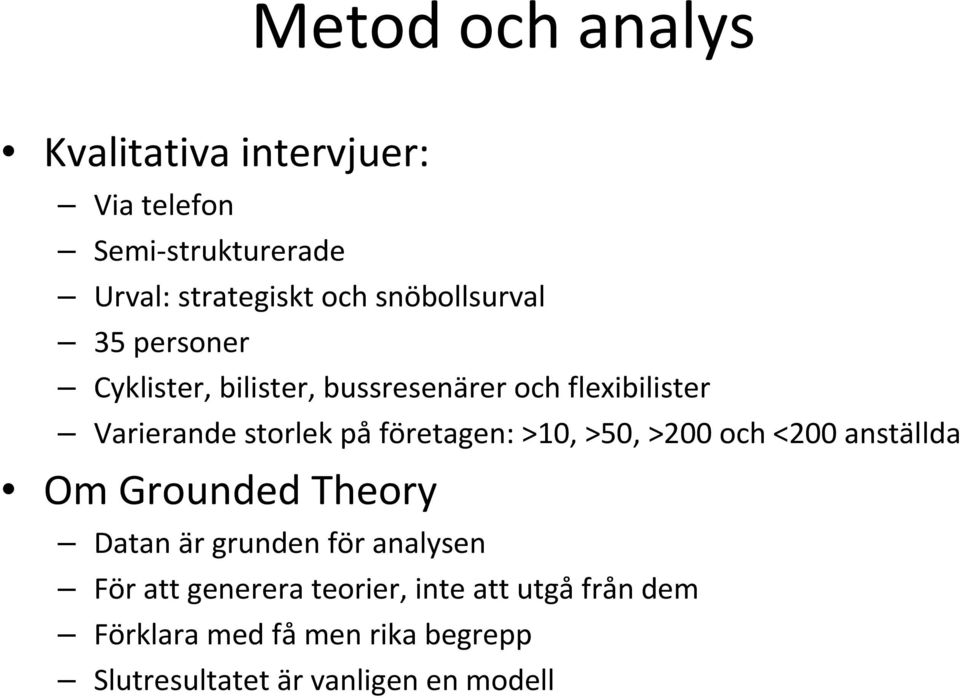 Metod och analys

• Kvalitativa intervjuer:
– Via telefon
– Semi-strukturerade
– Urval: strategiskt och snöbollsurval
– 35 personer
– Cyklister, bilister, bussresenärer och flexibilister
– Varierande storlek på företagen: >10, >50, >200 och <200 anställda

• Om Grounded Theory
– Datan är grunden för analysen
– För att generera teorier, inte att utgå från dem
– Förklara med få men rika begrepp
– Slutresultatet är vanligen en modell